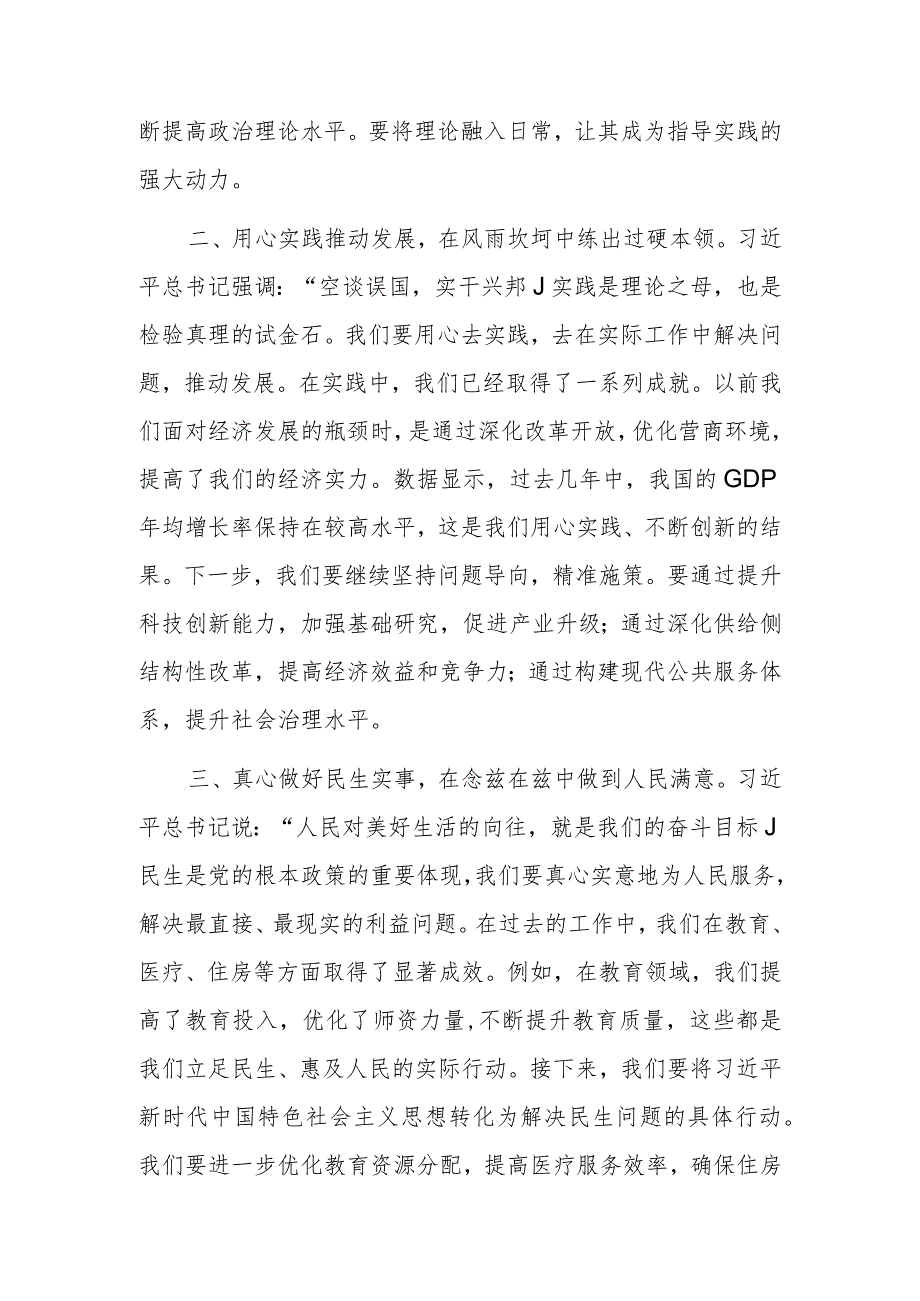 断提高政治理论水平。要将理论融入日常，让其成为指导实践的强大动力。

二、用心实践推动发展，在风雨坎坷中练出过硬本领。习近平总书记强调：“空谈误国，实干兴邦J实践是理论之母，也是检验真理的试金石。我们要用心去实践，去在实际工作中解决问题，推动发展。在实践中，我们已经取得了一系列成就。以前我们面对经济发展的瓶颈时，是通过深化改革开放，优化营商环境，提高了我们的经济实力。数据显示，过去几年中，我国的GDP年均增长率保持在较高水平，这是我们用心实践、不断创新的结果。下一步，我们要继续坚持问题导向，精准施策。要通过提升科技创新能力，加强基础研究，促进产业升级；通过深化供给侧结构性改革，提高经济效益和竞争力；通过构建现代公共服务体系，提升社会治理水平。

三、真心做好民生实事，在念兹在兹中做到人民满意。习近平总书记说：“人民对美好生活的向往，就是我们的奋斗目标J民生是党的根本政策的重要体现，我们要真心实意地为人民服务，解决最直接、最现实的利益问题。在过去的工作中，我们在教育、医疗、住房等方面取得了显著成效。例如，在教育领域，我们提高了教育投入，优化了师资力量，不断提升教育质量，这些都是我们立足民生、惠及人民的实际行动。接下来，我们要将习近平新时代中国特色社会主义思想转化为解决民生问题的具体行动。我们要进一步优化教育资源分配，提高医疗服务效率，确保住房